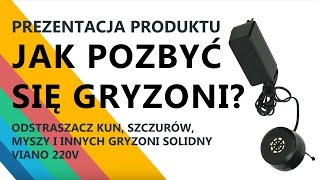 PREZENTACJA PRODUKTU
JAK POZBYĆ SIĘ GRYZONI?

ODSTRASZACZ KUN, SZCZURÓW, MYSZY I INNYCH GRYZONI SOLIDNY VIANO 220V